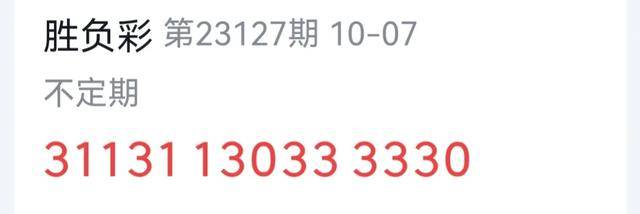 胜负彩 第23127期 10-07

不定期

31131 13033 3330